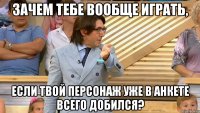 ЗАЧЕМ ТЕБЕ ВООБЩЕ ИГРАТЬ,

ЕСЛИ ТВОЙ ПЕРСОНАЖ УЖЕ В АНКЕТЕ ВСЕГО ДОБИЛСЯ?